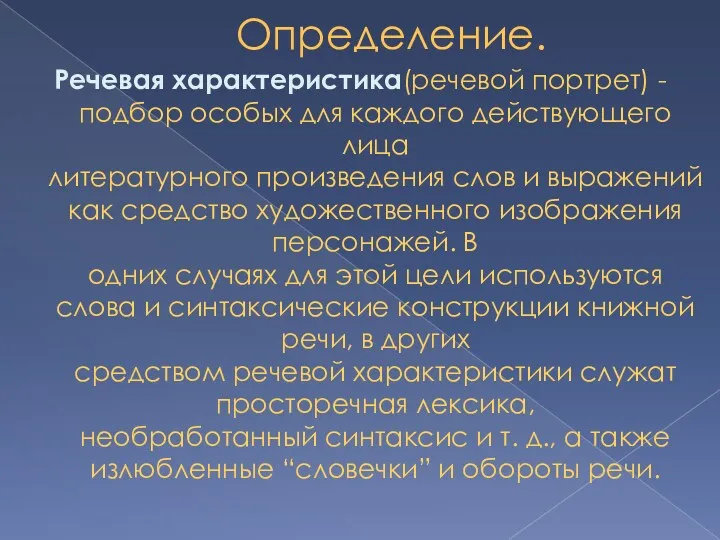 Определение.

Речевая характеристика(речевой портрет) - подбор особых для каждого действующего лица литературного произведения слов и выражений как средство художественного изображения персонажей. В одних случаях для этой цели используются слова и синтаксические конструкции книжной речи, в других средством речевой характеристики служат просторечная лексика, необработанный синтаксис и т. д., а также излюбленные “словечки” и обороты речи.